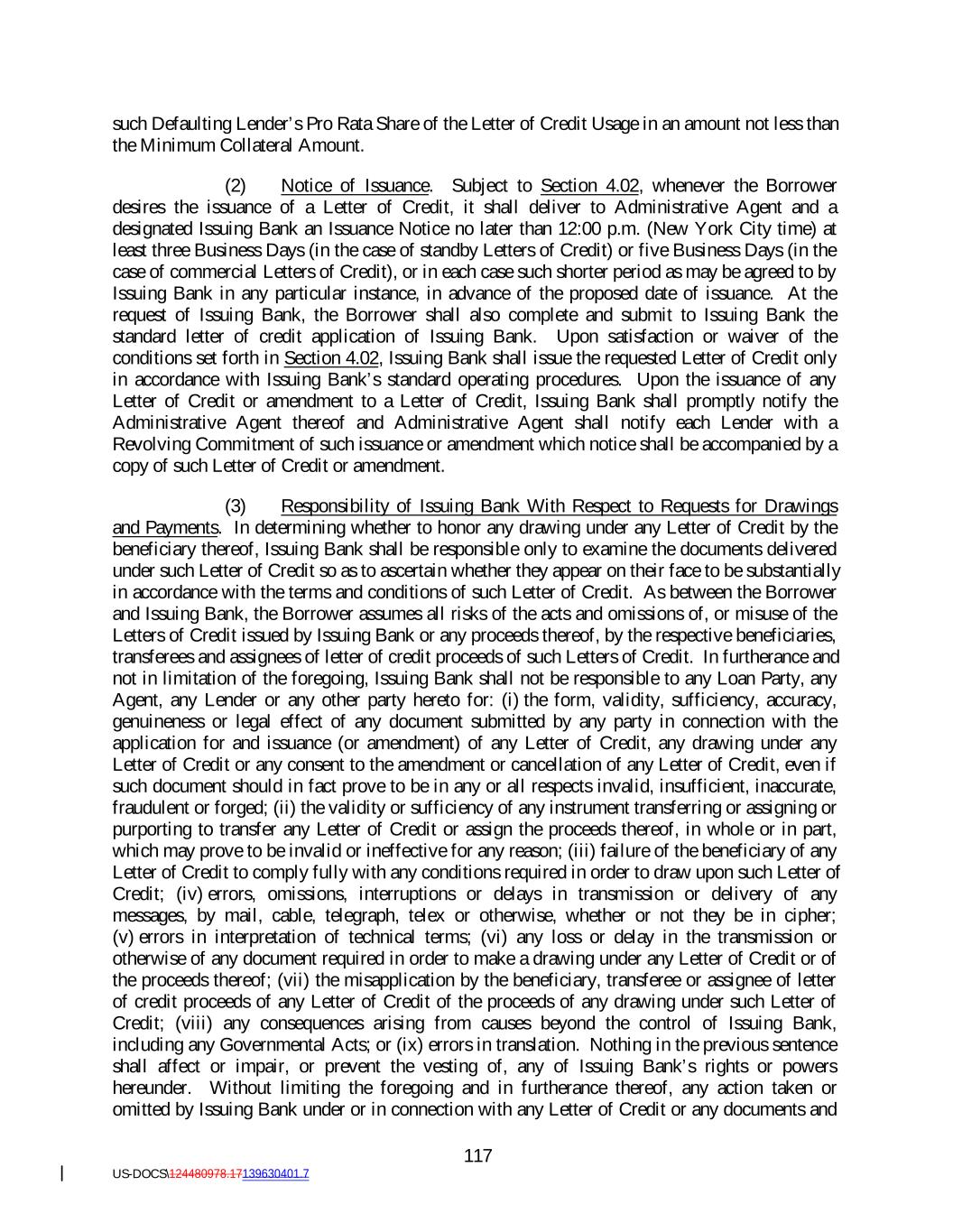 such Defaulting Lender's Pro Rata Share of the Letter of Credit Usage in an amount not less than the Minimum Collateral Amount.

(2) Notice of Issuance. Subject to Section 4.02, whenever the Borrower desires the issuance of a Letter of Credit, it shall deliver to Administrative Agent and a designated Issuing Bank an Issuance Notice no later than 12:00 p.m. (New York City time) at least three Business Days (in the case of standby Letters of Credit) or five Business Days (in the case of commercial Letters of Credit), or in each case such shorter period as may be agreed to by Issuing Bank in any particular instance, in advance of the proposed date of issuance. At the request of Issuing Bank, the Borrower shall also complete and submit to Issuing Bank the standard letter of credit application of Issuing Bank. Upon satisfaction or waiver of the conditions set forth in Section 4.02, Issuing Bank shall issue the requested Letter of Credit only in accordance with Issuing Bank's standard operating procedures. Upon the issuance of any Letter of Credit or amendment to a Letter of Credit, Issuing Bank shall promptly notify the Administrative Agent thereof and Administrative Agent shall notify each Lender with a Revolving Commitment of such issuance or amendment which notice shall be accompanied by a copy of such Letter of Credit or amendment.

(3) Responsibility of Issuing Bank With Respect to Requests for Drawings and Payments. In determining whether to honor any drawing under any Letter of Credit by the beneficiary thereof, Issuing Bank shall be responsible only to examine the documents delivered under such Letter of Credit so as to ascertain whether they appear on their face to be substantially in accordance with the terms and conditions of such Letter of Credit. As between the Borrower and Issuing Bank, the Borrower assumes all risks of the acts and omissions of, or misuse of the Letters of Credit issued by Issuing Bank or any proceeds thereof, by the respective beneficiaries, transferees and assignees of letter of credit proceeds of such Letters of Credit. In furtherance and not in limitation of the foregoing, Issuing Bank shall not be responsible to any Loan Party, any Agent, any Lender or any other party hereto for: (i) the form, validity, sufficiency, accuracy, genuineness or legal effect of any document submitted by any party in connection with the application for and issuance (or amendment) of any Letter of Credit, any drawing under any Letter of Credit or any consent to the amendment or cancellation of any Letter of Credit, even if such document should in fact prove to be in any or all respects invalid, insufficient, inaccurate, fraudulent or forged; (ii) the validity or sufficiency of any instrument transferring or assigning or purporting to transfer any Letter of Credit or assign the proceeds thereof, in whole or in part, which may prove to be invalid or ineffective for any reason; (iii) failure of the beneficiary of any Letter of Credit to comply fully with any conditions required in order to draw upon such Letter of Credit; (iv) errors, omissions, interruptions or delays in transmission or delivery of any messages, by mail, cable, telegraph, telex or otherwise, whether or not they be in cipher; (v) errors in interpretation of technical terms; (vi) any loss or delay in the transmission or otherwise of any document required in order to make a drawing under any Letter of Credit or of the proceeds thereof; (vii) the misapplication by the beneficiary, transferee or assignee of letter of credit proceeds of any Letter of Credit of the proceeds of any drawing under such Letter of Credit; (viii) any consequences arising from causes beyond the control of Issuing Bank, including any Governmental Acts; or (ix) errors in translation. Nothing in the previous sentence shall affect or impair, or prevent the vesting of, any of Issuing Bank's rights or powers hereunder. Without limiting the foregoing and in furtherance thereof, any action taken or omitted by Issuing Bank under or in connection with any Letter of Credit or any documents and

117

US-DOCS\124480978.17139630401.7